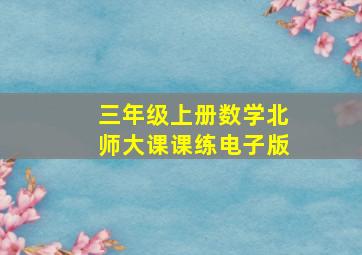 三年级上册数学北师大课课练电子版